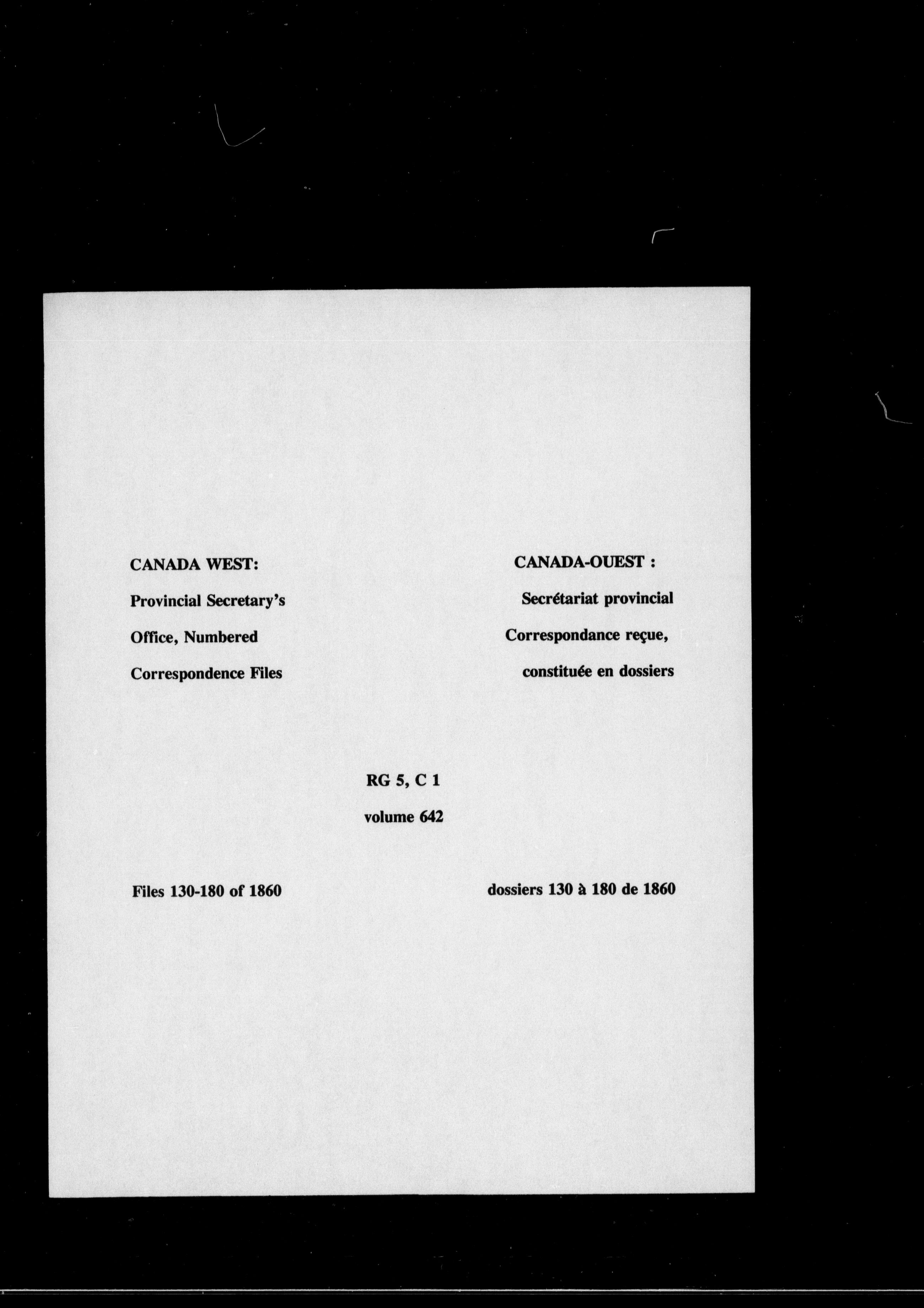 CANADA WEST:
Provincial Secretary's
Office, Numbered
Correspondence Files

CANADA-OUEST :
Secrétariat provincial
Correspondance reçue,
constituée en dossiers

RG 5, C 1
volume 642

Files 130-180 of 1860

dossiers 130 à 180 de 1860